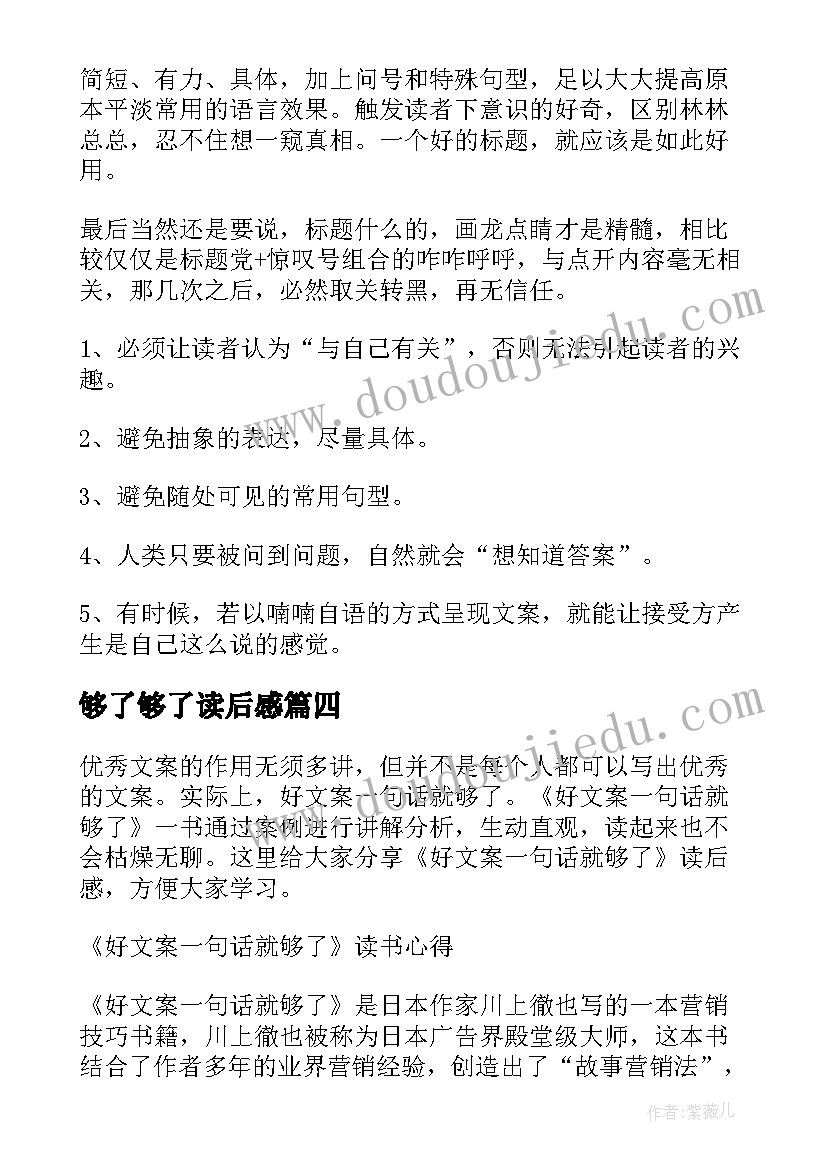 简短、有力、具体，加上问号和特殊句型，足以大大提高原本平淡常用的语言效果。触发读者下意识的好奇，区别林林总总，忍不住想一窥真相。一个好的标题，就应该是如此好用。

最后当然还是要说，标题什么的，画龙点睛才是精髓，相比较仅仅是标题党+惊叹号组合的咋咋呼呼，与点开内容毫无相关，那几次之后，必然取关转黑，再无信任。

1、必须让读者认为“与自己有关”，否则无法引起读者的兴趣。

2、避免抽象的表达，尽量具体。

3、避免随处可见的常用句型。

4、人类只要被问到问题，自然就会“想知道答案”。

5、有时候，若以喃喃自语的方式呈现文案，就能让接受方产生是自己这么说的感觉。

够了够了读后感篇四

优秀文案的作用无须多讲，但并不是每个人都可以写出优秀的文案。实际上，好文案一句话就够了。《好文案一句话就够了》一书通过案例进行讲解分析，生动直观，读起来也不会枯燥无聊。这里给大家分享《好文案一句话就够了》读后感，方便大家学习。

《好文案一句话就够了》读书心得

《好文案一句话就够了》是日本作家川上徹也写的一本营销技巧书籍，川上徹也被称为日本广告界殿堂级大师，这本书结合了作者多年的业界营销经验，创造出了“故事营销法”，

www.doudoujiedu.com

www.doudoujiedu.com

作者：紫薇儿